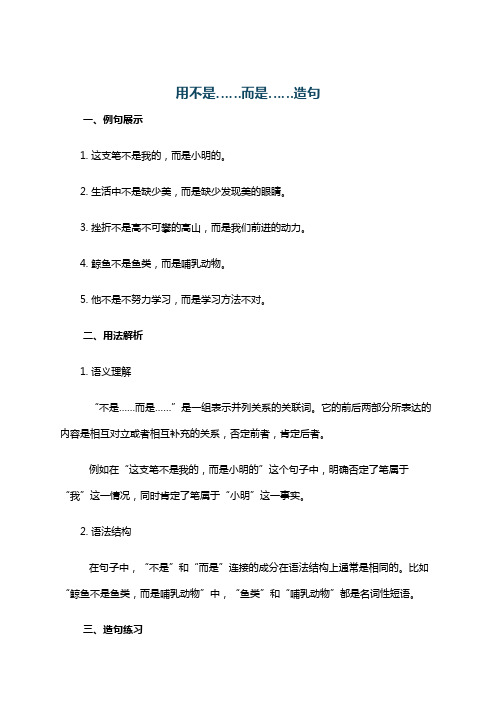 用不是……而是……造句

一、例句展示

1. 这支笔不是我的，而是小明的。

2. 生活中不是缺少美，而是缺少发现美的眼睛。

3. 挫折不是高不可攀的高山，而是我们前进的动力。

4. 鲸鱼不是鱼类，而是哺乳动物。

5. 他不是不努力学习，而是学习方法不对。

二、用法解析

1. 语义理解

“不是……而是……”是一组表示并列关系的关联词。它的前后两部分所表达的内容是相互对立或者相互补充的关系，否定前者，肯定后者。

例如在“这支笔不是我的，而是小明的”这个句子中，明确否定了笔属于“我”这一情况，同时肯定了笔属于“小明”这一事实。

2. 语法结构

在句子中，“不是”和“而是”连接的成分在语法结构上通常是相同的。比如“鲸鱼不是鱼类，而是哺乳动物”中，“鱼类”和“哺乳动物”都是名词性短语。

三、造句练习